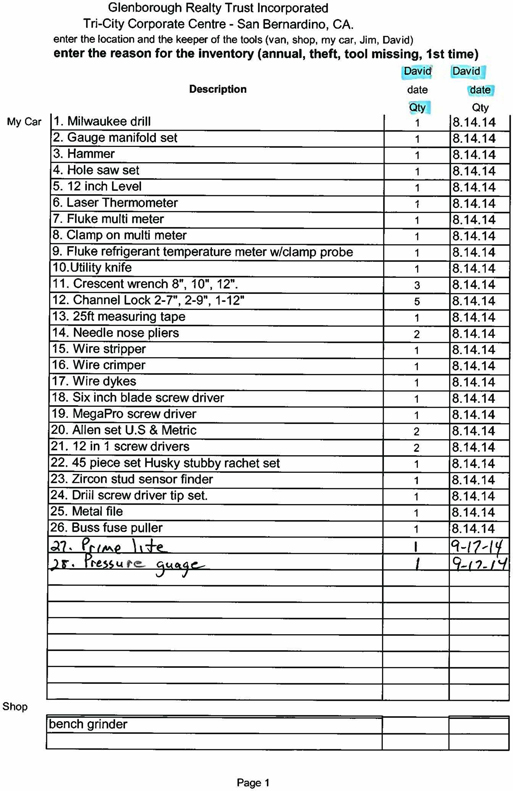 Glenborough Realty Trust Incorporated
Tri-City Corporate Centre - San Bernardino, CA.
enter the location and the keeper of the tools (van, shop, my car, Jim, David)
enter the reason for the inventory (annual, theft, tool missing, 1st time)

| | Description | David date Qty | David date Qty |
|---|---|---|---|
| My Car | 1. Milwaukee drill | 1 | 8.14.14 |
| | 2. Gauge manifold set | 1 | 8.14.14 |
| | 3. Hammer | 1 | 8.14.14 |
| | 4. Hole saw set | 1 | 8.14.14 |
| | 5. 12 inch Level | 1 | 8.14.14 |
| | 6. Laser Thermometer | 1 | 8.14.14 |
| | 7. Fluke multi meter | 1 | 8.14.14 |
| | 8. Clamp on multi meter | 1 | 8.14.14 |
| | 9. Fluke refrigerant temperature meter w/clamp probe | 1 | 8.14.14 |
| | 10.Utility knife | 1 | 8.14.14 |
| | 11. Crescent wrench 8", 10", 12". | 3 | 8.14.14 |
| | 12. Channel Lock 2-7", 2-9", 1-12" | 5 | 8.14.14 |
| | 13. 25ft measuring tape | 1 | 8.14.14 |
| | 14. Needle nose pliers | 2 | 8.14.14 |
| | 15. Wire stripper | 1 | 8.14.14 |
| | 16. Wire crimper | 1 | 8.14.14 |
| | 17. Wire dykes | 1 | 8.14.14 |
| | 18. Six inch blade screw driver | 1 | 8.14.14 |
| | 19. MegaPro screw driver | 1 | 8.14.14 |
| | 20. Allen set U.S & Metric | 2 | 8.14.14 |
| | 21. 12 in 1 screw drivers | 2 | 8.14.14 |
| | 22. 45 piece set Husky stubby rachet set | 1 | 8.14.14 |
| | 23. Zircon stud sensor finder | 1 | 8.14.14 |
| | 24. Driil screw driver tip set. | 1 | 8.14.14 |
| | 25. Metal file | 1 | 8.14.14 |
| | 26. Buss fuse puller | 1 | 8.14.14 |
| | 27. Prime lite | 1 | 9-17-14 |
| | 28. Pressure guage | 1 | 9-17-14 |
| Shop | bench grinder | | |

Page 1